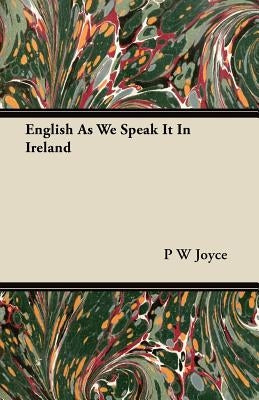 English As We Speak It In Ireland

P W Joyce